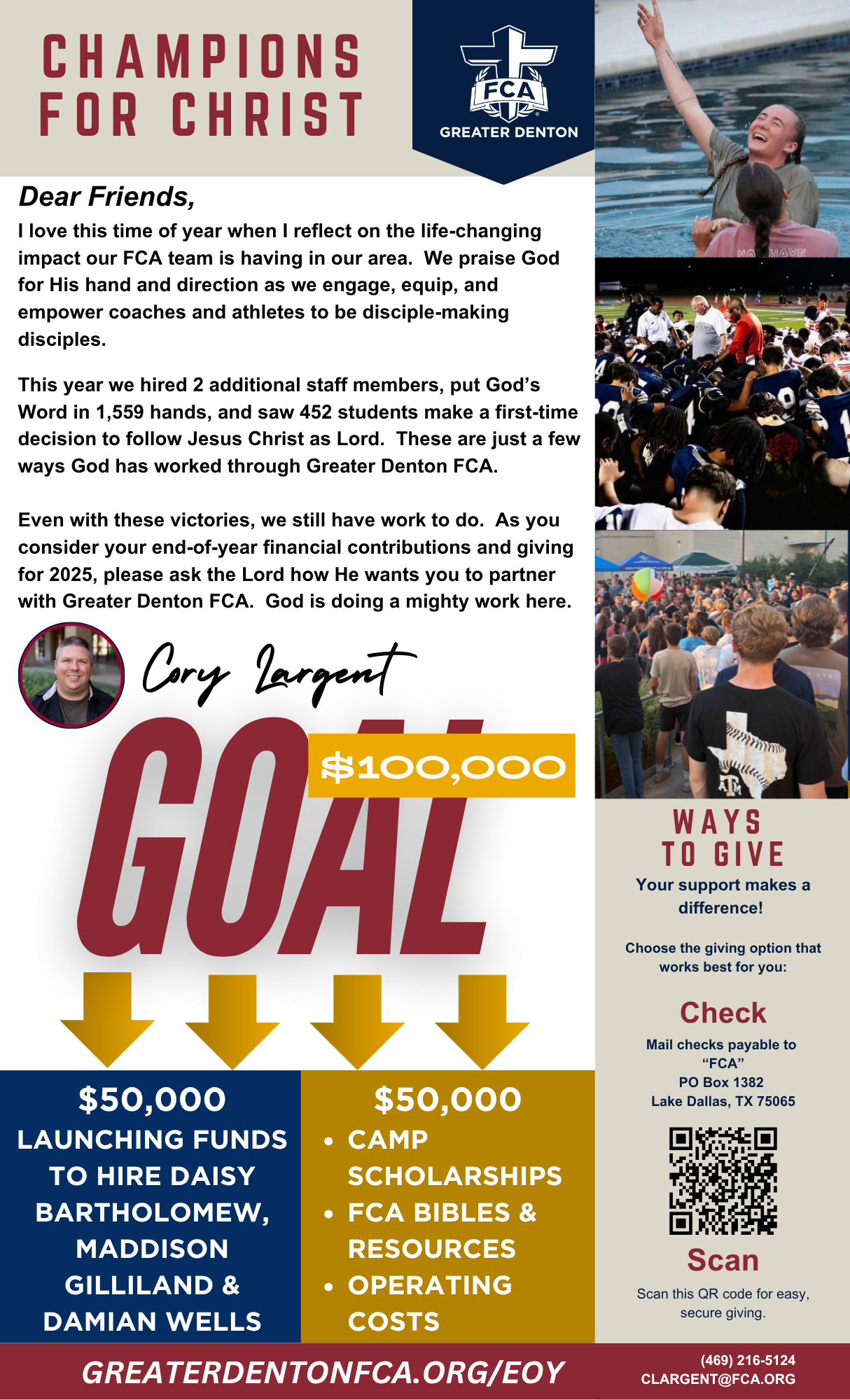 CHAMPIONS FOR CHRIST

FCA
GREATER DENTON

Dear Friends,

I love this time of year when I reflect on the life-changing impact our FCA team is having in our area. We praise God for His hand and direction as we engage, equip, and empower coaches and athletes to be disciple-making disciples.

This year we hired 2 additional staff members, put God's Word in 1,559 hands, and saw 452 students make a first-time decision to follow Jesus Christ as Lord. These are just a few ways God has worked through Greater Denton FCA.

Even with these victories, we still have work to do. As you consider your end-of-year financial contributions and giving for 2025, please ask the Lord how He wants you to partner with Greater Denton FCA. God is doing a mighty work here.

Cory Largent

GOAL $100,000

$50,000
LAUNCHING FUNDS TO HIRE DAISY BARTHOLOMEW, MADDISON GILLILAND & DAMIAN WELLS

$50,000
• CAMP SCHOLARSHIPS
• FCA BIBLES & RESOURCES
• OPERATING COSTS

WAYS TO GIVE
Your support makes a difference!

Choose the giving option that works best for you:

Check
Mail checks payable to "FCA"
PO Box 1382
Lake Dallas, TX 75065

Scan
Scan this QR code for easy, secure giving.

GREATERDENTONFCA.ORG/EOY

(469) 216-5124
CLARGENT@FCA.ORG